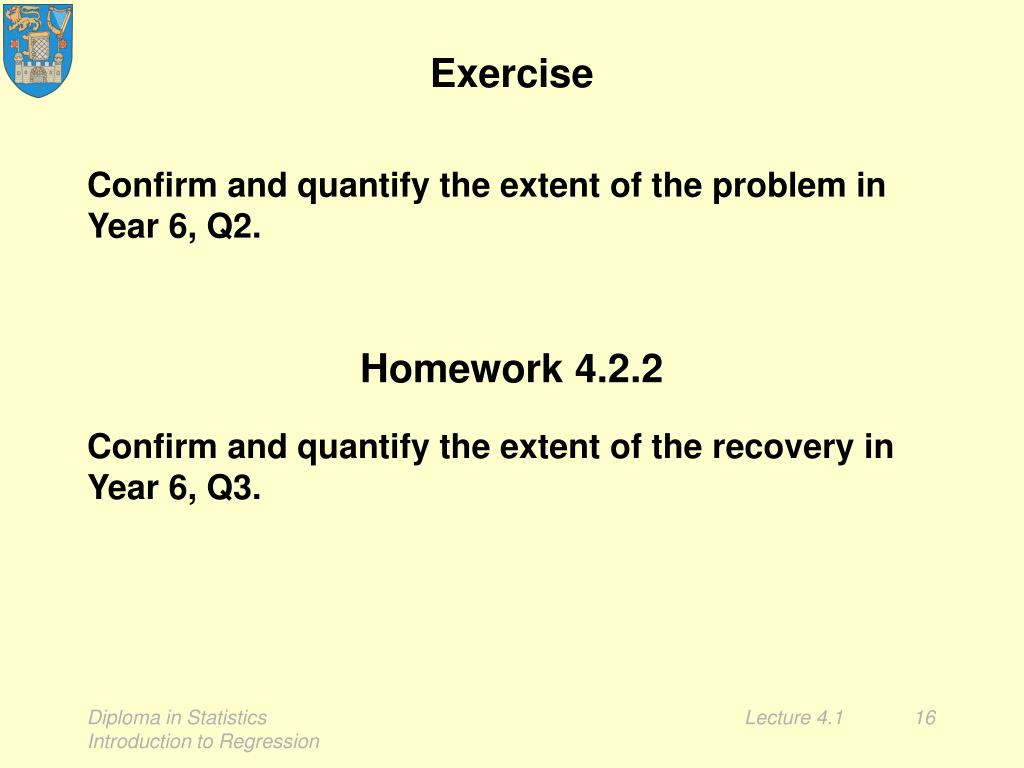 Exercise

Confirm and quantify the extent of the problem in Year 6, Q2.

Homework 4.2.2

Confirm and quantify the extent of the recovery in Year 6, Q3.

Diploma in Statistics
Introduction to Regression

Lecture 4.1

16